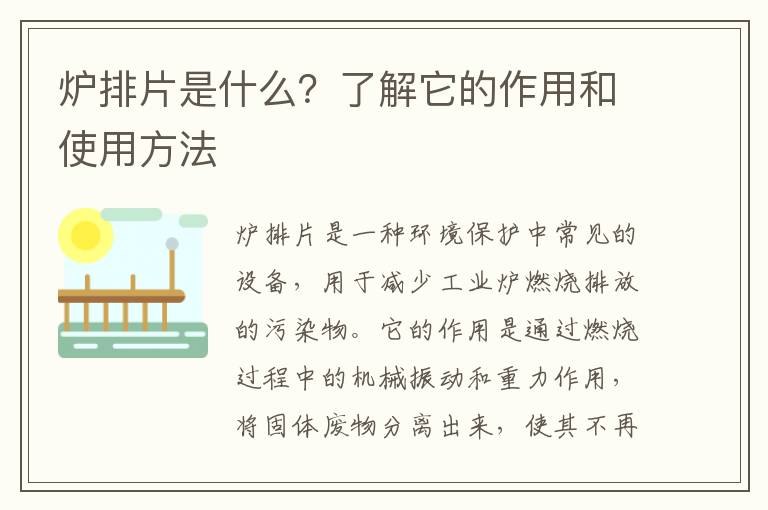 炉排片是什么？了解它的作用和使用方法

炉排片是一种环境保护中常见的设备，用于减少工业炉燃烧排放的污染物。它的作用是通过燃烧过程中的机械振动和重力作用，将固体废物分离出来，使其不再